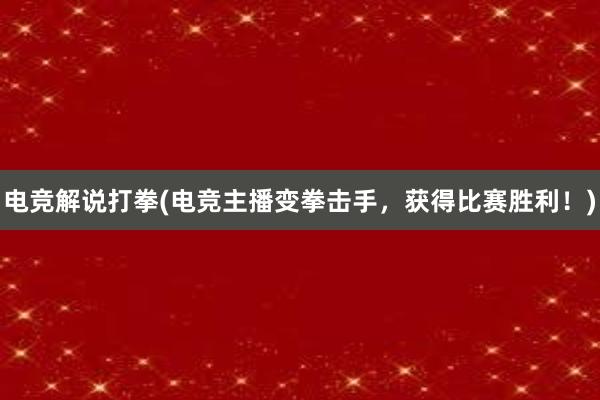 电竞解说打拳(电竞主播变拳击手，获得比赛胜利！)